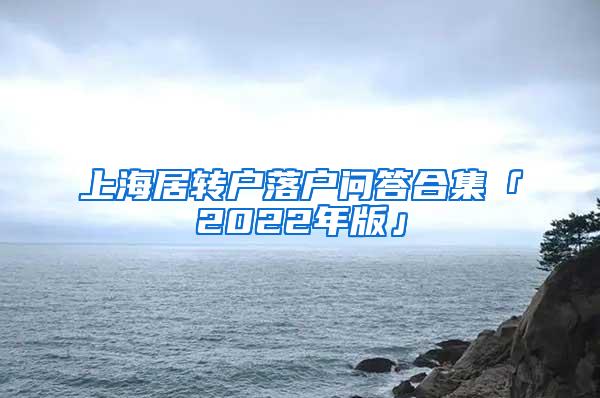 上海居转户落户问答合集「2022年版」